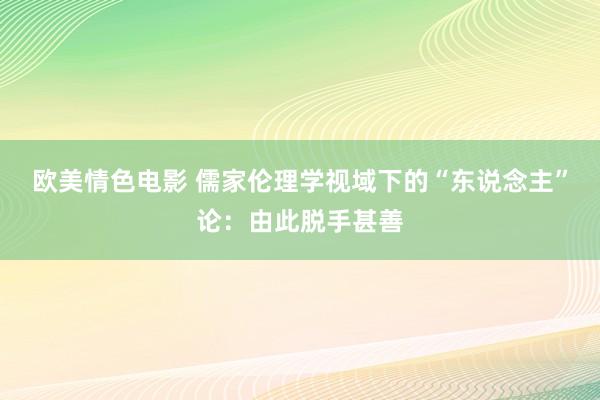 欧美情色电影 儒家伦理学视域下的“东说念主”论：由此脱手甚善